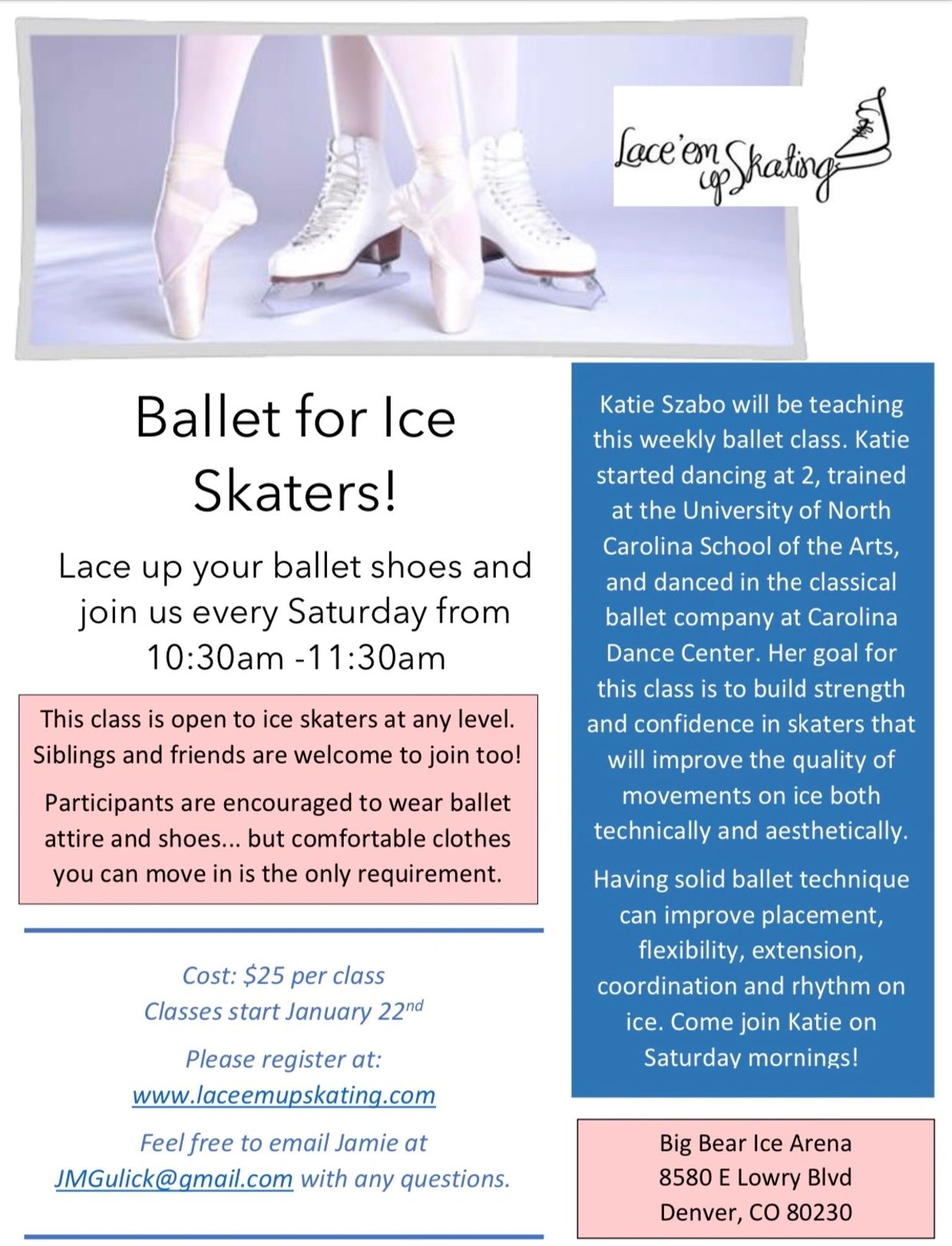 Lace'em up Skating

Ballet for Ice Skaters!

Lace up your ballet shoes and join us every Saturday from 10:30am -11:30am

This class is open to ice skaters at any level. Siblings and friends are welcome to join too!

Participants are encouraged to wear ballet attire and shoes... but comfortable clothes you can move in is the only requirement.

Cost: $25 per class
Classes start January 22$^{nd}$

Please register at:
www.laceemupskating.com

Feel free to email Jamie at JMGulick@gmail.com with any questions.

Katie Szabo will be teaching this weekly ballet class. Katie started dancing at 2, trained at the University of North Carolina School of the Arts, and danced in the classical ballet company at Carolina Dance Center. Her goal for this class is to build strength and confidence in skaters that will improve the quality of movements on ice both technically and aesthetically.

Having solid ballet technique can improve placement, flexibility, extension, coordination and rhythm on ice. Come join Katie on Saturday mornings!

Big Bear Ice Arena
8580 E Lowry Blvd
Denver, CO 80230